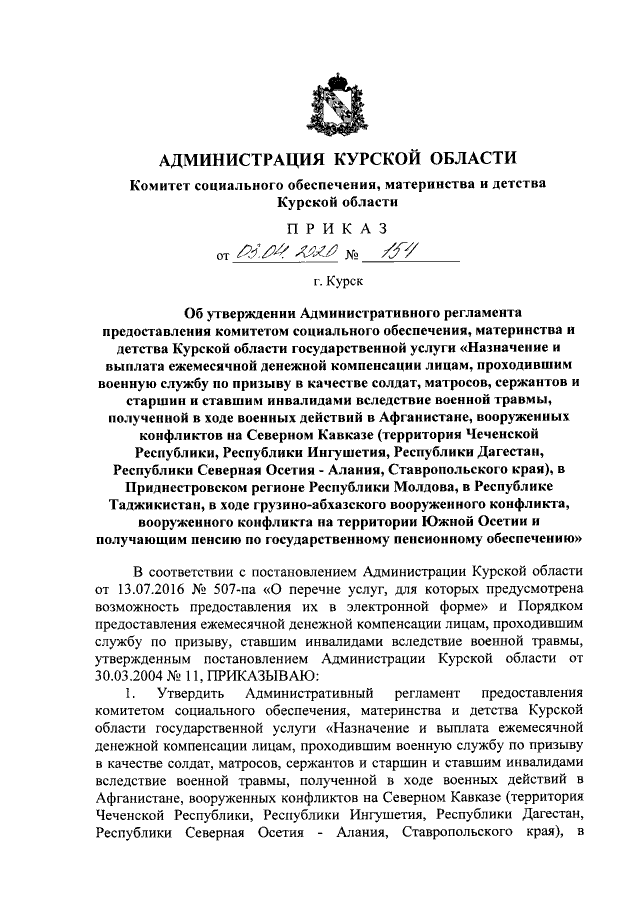 АДМИНИСТРАЦИЯ КУРСКОЙ ОБЛАСТИ

Комитет социального обеспечения, материнства и детства Курской области

ПРИКАЗ

от 03.04.2020 № 154

г. Курск

Об утверждении Административного регламента предоставления комитетом социального обеспечения, материнства и детства Курской области государственной услуги «Назначение и выплата ежемесячной денежной компенсации лицам, проходившим военную службу по призыву в качестве солдат, матросов, сержантов и старшин и ставшим инвалидами вследствие военной травмы, полученной в ходе военных действий в Афганистане, вооруженных конфликтов на Северном Кавказе (территория Чеченской Республики, Республики Ингушетия, Республики Дагестан, Республики Северная Осетия - Алания, Ставропольского края), в Приднестровском регионе Республики Молдова, в Республике Таджикистан, в ходе грузино-абхазского вооруженного конфликта, вооруженного конфликта на территории Южной Осетии и получающим пенсию по государственному пенсионному обеспечению»

В соответствии с постановлением Администрации Курской области от 13.07.2016 № 507-па «О перечне услуг, для которых предусмотрена возможность предоставления их в электронной форме» и Порядком предоставления ежемесячной денежной компенсации лицам, проходившим службу по призыву, ставшим инвалидами вследствие военной травмы, утвержденным постановлением Администрации Курской области от 30.03.2004 № 11, ПРИКАЗЫВАЮ:

1. Утвердить Административный регламент предоставления комитетом социального обеспечения, материнства и детства Курской области государственной услуги «Назначение и выплата ежемесячной денежной компенсации лицам, проходившим военную службу по призыву в качестве солдат, матросов, сержантов и старшин и ставшим инвалидами вследствие военной травмы, полученной в ходе военных действий в Афганистане, вооруженных конфликтов на Северном Кавказе (территория Чеченской Республики, Республики Ингушетия, Республики Дагестан, Республики Северная Осетия - Алания, Ставропольского края), в